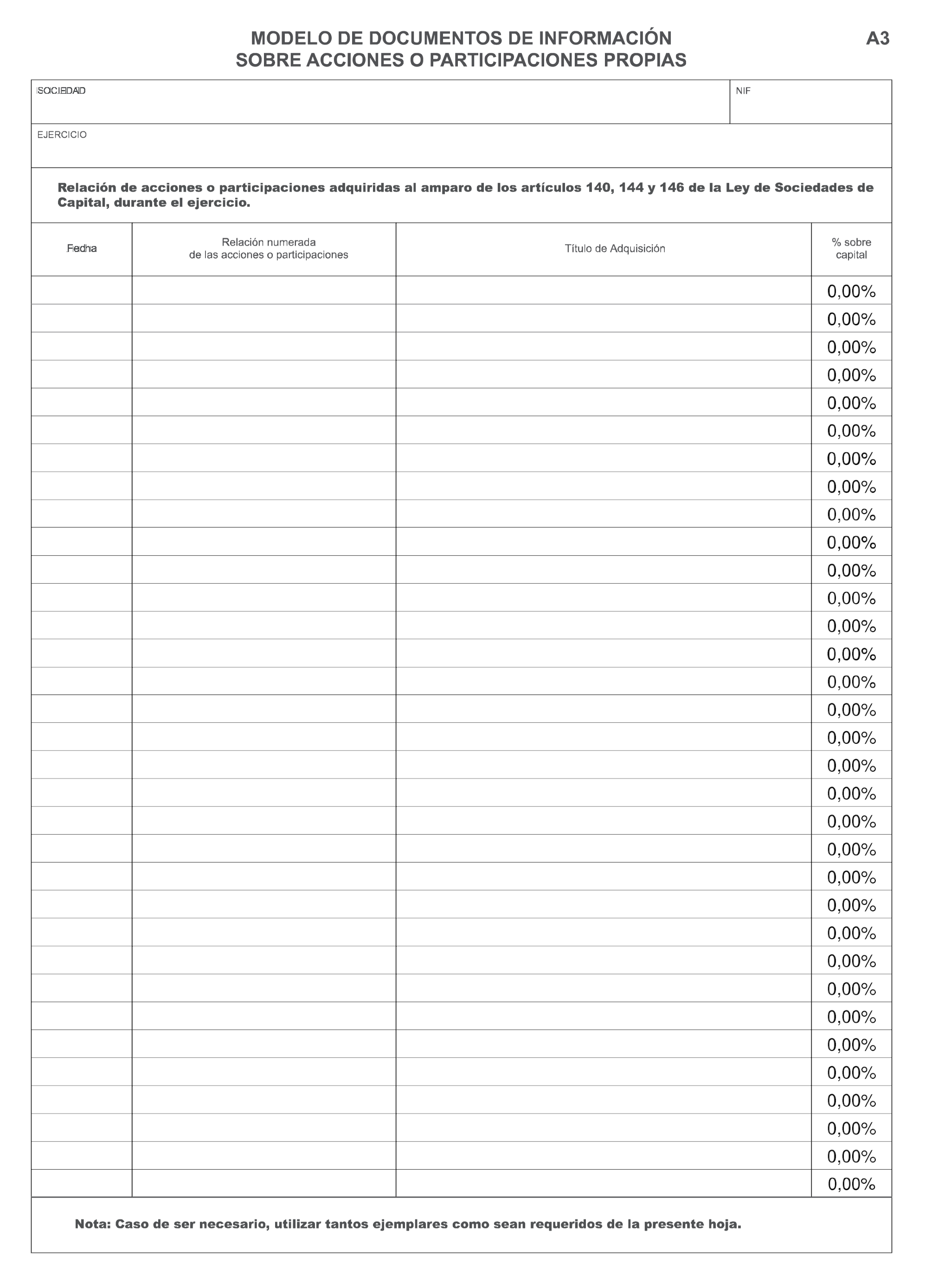 MODELO DE DOCUMENTOS DE INFORMACIÓN
SOBRE ACCIONES O PARTICIPACIONES PROPIAS

A3

SOCIEDAD

NIF

EJERCICIO

Relación de acciones o participaciones adquiridas al amparo de los artículos 140, 144 y 146 de la Ley de Sociedades de Capital, durante el ejercicio.

| Fecha | Relación numerada de las acciones o participaciones | Título de Adquisición | % sobre capital |
|---|---|---|---|
| | | | 0,00% |
| | | | 0,00% |
| | | | 0,00% |
| | | | 0,00% |
| | | | 0,00% |
| | | | 0,00% |
| | | | 0,00% |
| | | | 0,00% |
| | | | 0,00% |
| | | | 0,00% |
| | | | 0,00% |
| | | | 0,00% |
| | | | 0,00% |
| | | | 0,00% |
| | | | 0,00% |
| | | | 0,00% |
| | | | 0,00% |
| | | | 0,00% |
| | | | 0,00% |
| | | | 0,00% |
| | | | 0,00% |
| | | | 0,00% |
| | | | 0,00% |
| | | | 0,00% |
| | | | 0,00% |
| | | | 0,00% |
| | | | 0,00% |
| | | | 0,00% |
| | | | 0,00% |
| | | | 0,00% |
| | | | 0,00% |
| | | | 0,00% |
| | | | 0,00% |

Nota: Caso de ser necesario, utilizar tantos ejemplares como sean requeridos de la presente hoja.